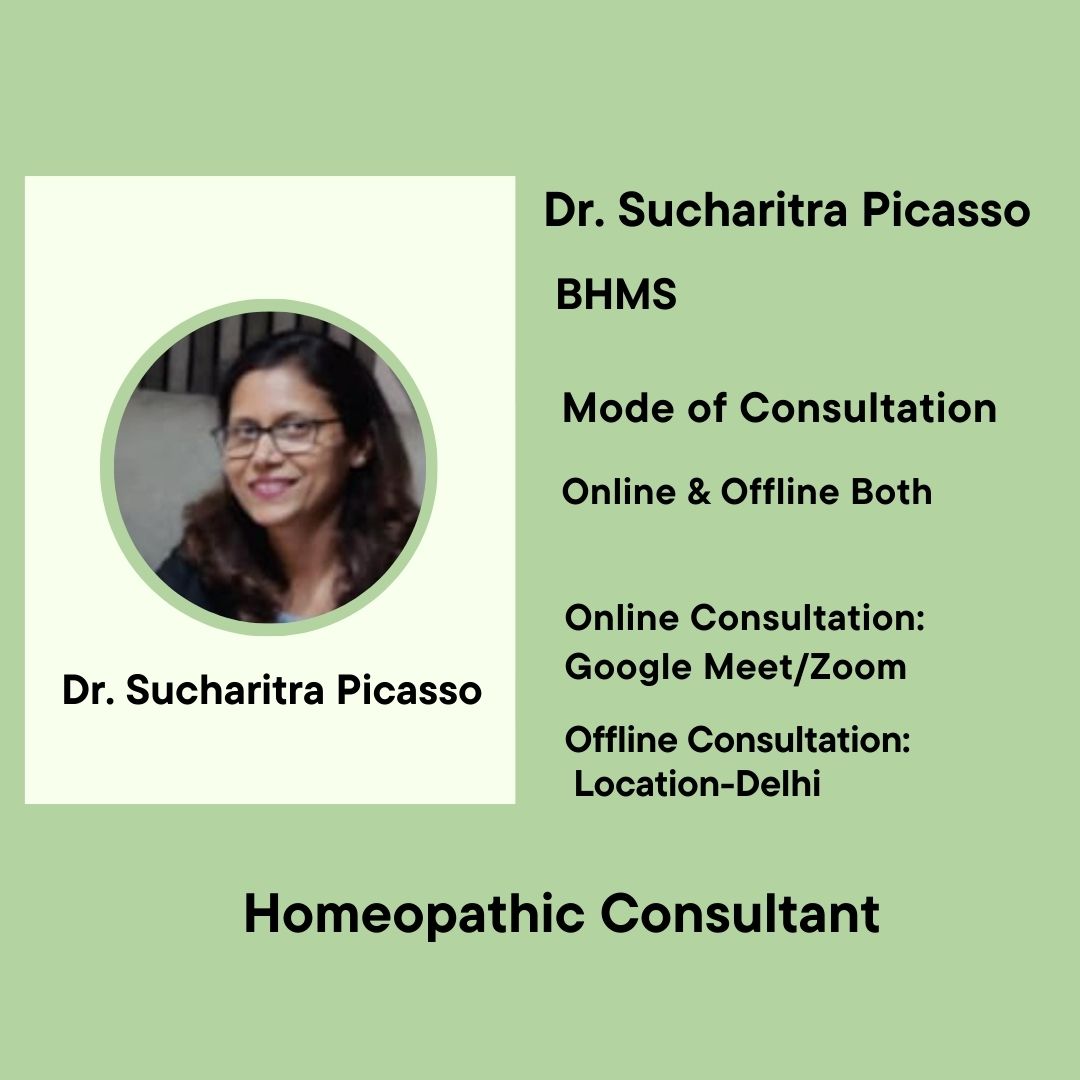 Dr. Sucharitra Picasso

Dr. Sucharitra Picasso

BHMS

Mode of Consultation

Online & Offline Both

Online Consultation:
Google Meet/Zoom

Offline Consultation:
Location-Delhi

Homeopathic Consultant